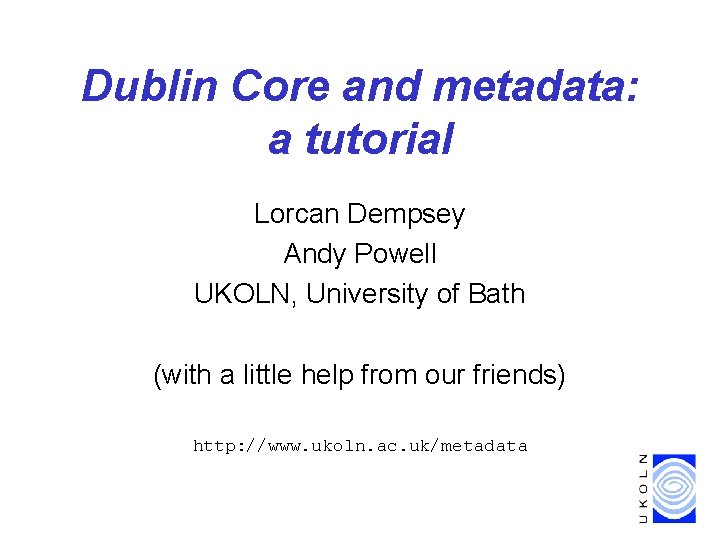 Dublin Core and metadata: a tutorial

Lorcan Dempsey
Andy Powell
UKOLN, University of Bath

(with a little help from our friends)

http://www.ukoln.ac.uk/metadata

UKOLN